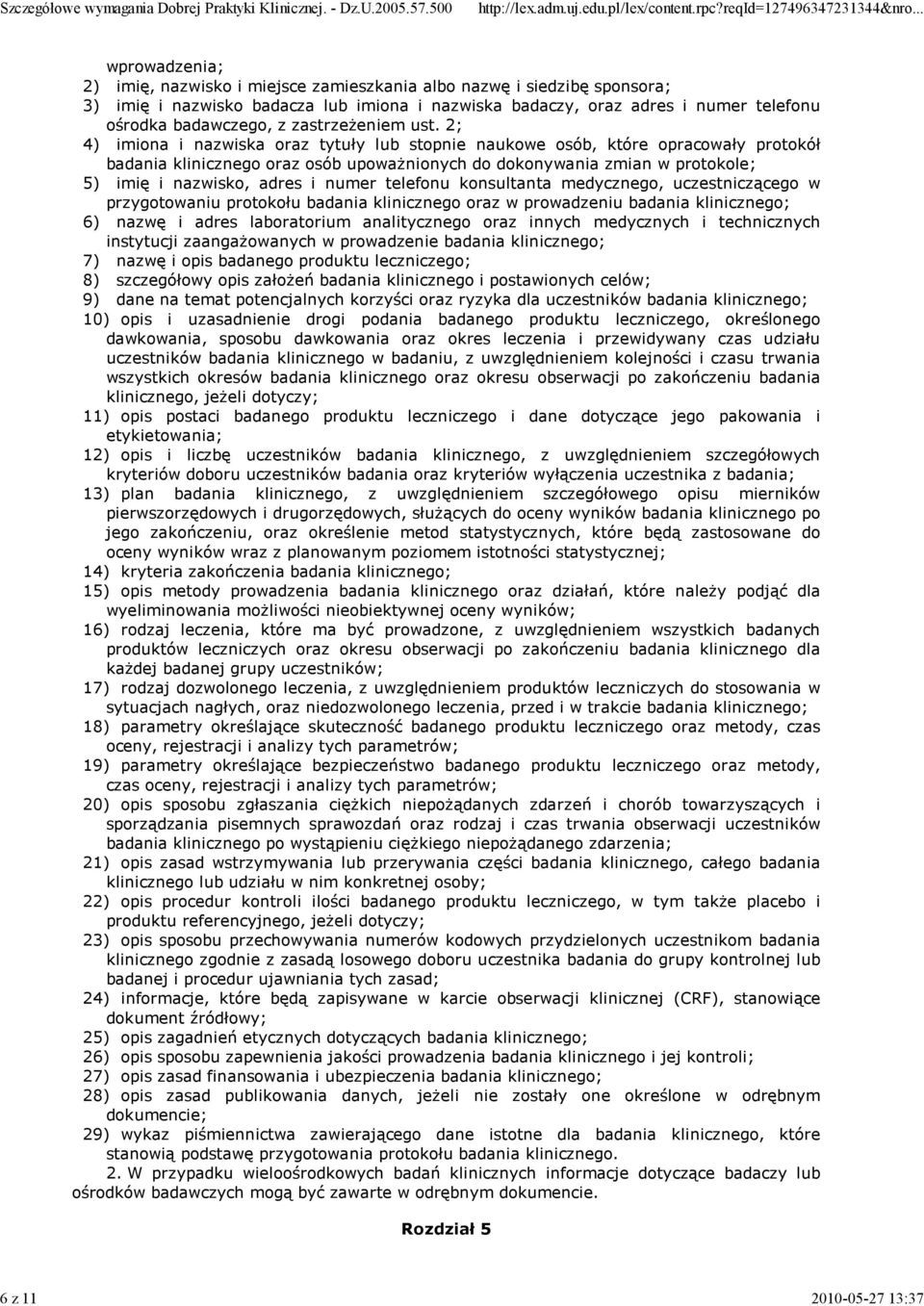 Szczegółowe wymagania Dobrej Praktyki Klinicznej. - Dz.U.2005.57.500 http://lex.adm.uj.edu.pl/lex/content.rpc?reqId=127496347231344&nro...

wprowadzenia;
2) imię, nazwisko i miejsce zamieszkania albo nazwę i siedzibę sponsora;
3) imię i nazwisko badacza lub imiona i nazwiska badaczy, oraz adres i numer telefonu ośrodka badawczego, z zastrzeżeniem ust. 2;
4) imiona i nazwiska oraz tytuły lub stopnie naukowe osób, które opracowały protokół badania klinicznego oraz osób upoważnionych do dokonywania zmian w protokole;
5) imię i nazwisko, adres i numer telefonu konsultanta medycznego, uczestniczącego w przygotowaniu protokołu badania klinicznego oraz w prowadzeniu badania klinicznego;
6) nazwę i adres laboratorium analitycznego oraz innych medycznych i technicznych instytucji zaangażowanych w prowadzenie badania klinicznego;
7) nazwę i opis badanego produktu leczniczego;
8) szczegółowy opis założeń badania klinicznego i postawionych celów;
9) dane na temat potencjalnych korzyści oraz ryzyka dla uczestników badania klinicznego;
10) opis i uzasadnienie drogi podania badanego produktu leczniczego, określonego dawkowania, sposobu dawkowania oraz okres leczenia i przewidywany czas udziału uczestników badania klinicznego w badaniu, z uwzględnieniem kolejności i czasu trwania wszystkich okresów badania klinicznego oraz okresu obserwacji po zakończeniu badania klinicznego, jeżeli dotyczy;
11) opis postaci badanego produktu leczniczego i dane dotyczące jego pakowania i etykietowania;
12) opis i liczbę uczestników badania klinicznego, z uwzględnieniem szczegółowych kryteriów doboru uczestników badania oraz kryteriów wyłączenia uczestnika z badania;
13) plan badania klinicznego, z uwzględnieniem szczegółowego opisu mierników pierwszorzędowych i drugorzędowych, służących do oceny wyników badania klinicznego po jego zakończeniu, oraz określenie metod statystycznych, które będą zastosowane do oceny wyników wraz z planowanym poziomem istotności statystycznej;
14) kryteria zakończenia badania klinicznego;
15) opis metody prowadzenia badania klinicznego oraz działań, które należy podjąć dla wyeliminowania możliwości nieobiektywnej oceny wyników;
16) rodzaj leczenia, które ma być prowadzone, z uwzględnieniem wszystkich badanych produktów leczniczych oraz okresu obserwacji po zakończeniu badania klinicznego dla każdej badanej grupy uczestników;
17) rodzaj dozwolonego leczenia, z uwzględnieniem produktów leczniczych do stosowania w sytuacjach nagłych, oraz niedozwolonego leczenia, przed i w trakcie badania klinicznego;
18) parametry określające skuteczność badanego produktu leczniczego oraz metody, czas oceny, rejestracji i analizy tych parametrów;
19) parametry określające bezpieczeństwo badanego produktu leczniczego oraz metody, czas oceny, rejestracji i analizy tych parametrów;
20) opis sposobu zgłaszania ciężkich niepożądanych zdarzeń i chorób towarzyszących i sporządzania pisemnych sprawozdań oraz rodzaj i czas trwania obserwacji uczestników badania klinicznego po wystąpieniu ciężkiego niepożądanego zdarzenia;
21) opis zasad wstrzymywania lub przerywania części badania klinicznego, całego badania klinicznego lub udziału w nim konkretnej osoby;
22) opis procedur kontroli ilości badanego produktu leczniczego, w tym także placebo i produktu referencyjnego, jeżeli dotyczy;
23) opis sposobu przechowywania numerów kodowych przydzielonych uczestnikom badania klinicznego zgodnie z zasadą losowego doboru uczestnika badania do grupy kontrolnej lub badanej i procedur ujawniania tych zasad;
24) informacje, które będą zapisywane w karcie obserwacji klinicznej (CRF), stanowiące dokument źródłowy;
25) opis zagadnień etycznych dotyczących badania klinicznego;
26) opis sposobu zapewnienia jakości prowadzenia badania klinicznego i jej kontroli;
27) opis zasad finansowania i ubezpieczenia badania klinicznego;
28) opis zasad publikowania danych, jeżeli nie zostały one określone w odrębnym dokumencie;
29) wykaz piśmiennictwa zawierającego dane istotne dla badania klinicznego, które stanowią podstawę przygotowania protokołu badania klinicznego.

2. W przypadku wieloośrodkowych badań klinicznych informacje dotyczące badaczy lub ośrodków badawczych mogą być zawarte w odrębnym dokumencie.

Rozdział 5

6 z 11 2010-05-27 13:37